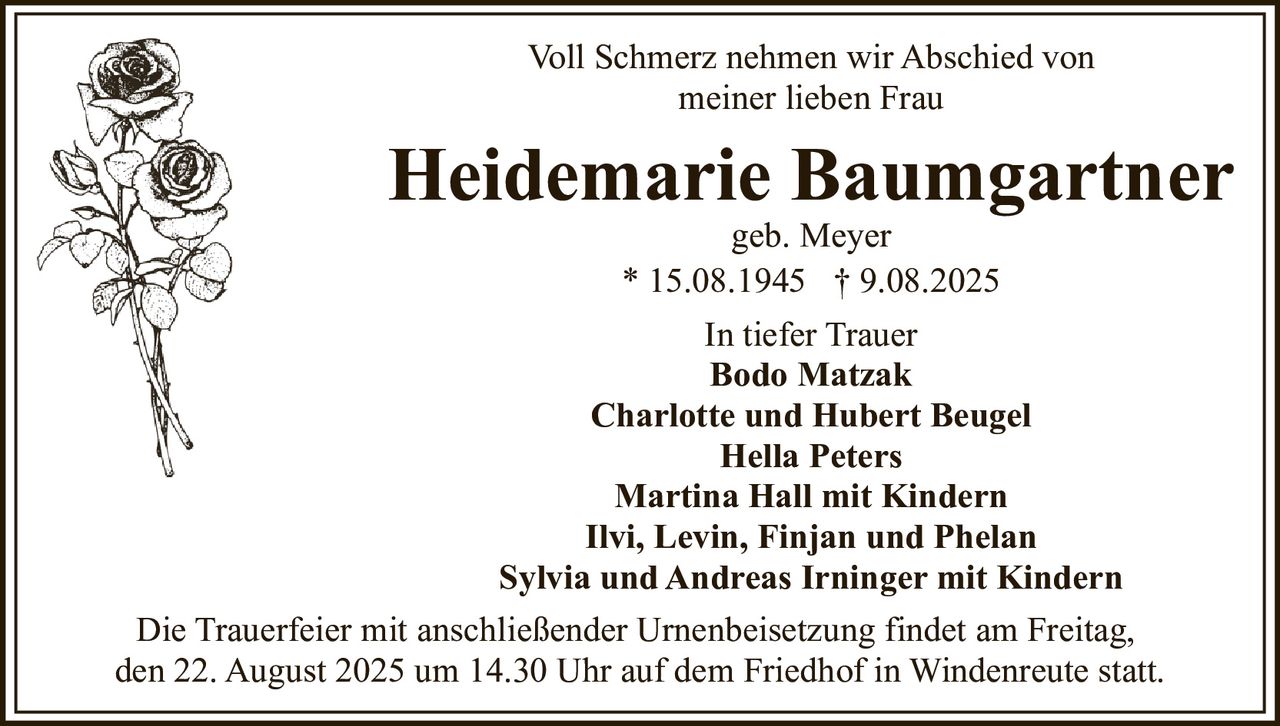 Voll Schmerz nehmen wir Abschied von
meiner lieben Frau

Heidemarie Baumgartner

geb. Meyer

* 15.08.1945 † 9.08.2025

In tiefer Trauer
Bodo Matzak
Charlotte und Hubert Beugel
Hella Peters
Martina Hall mit Kindern
Ilvi, Levin, Finjan und Phelan
Sylvia und Andreas Irninger mit Kindern

Die Trauerfeier mit anschließender Urnenbeisetzung findet am Freitag, den 22. August 2025 um 14.30 Uhr auf dem Friedhof in Windenreute statt.